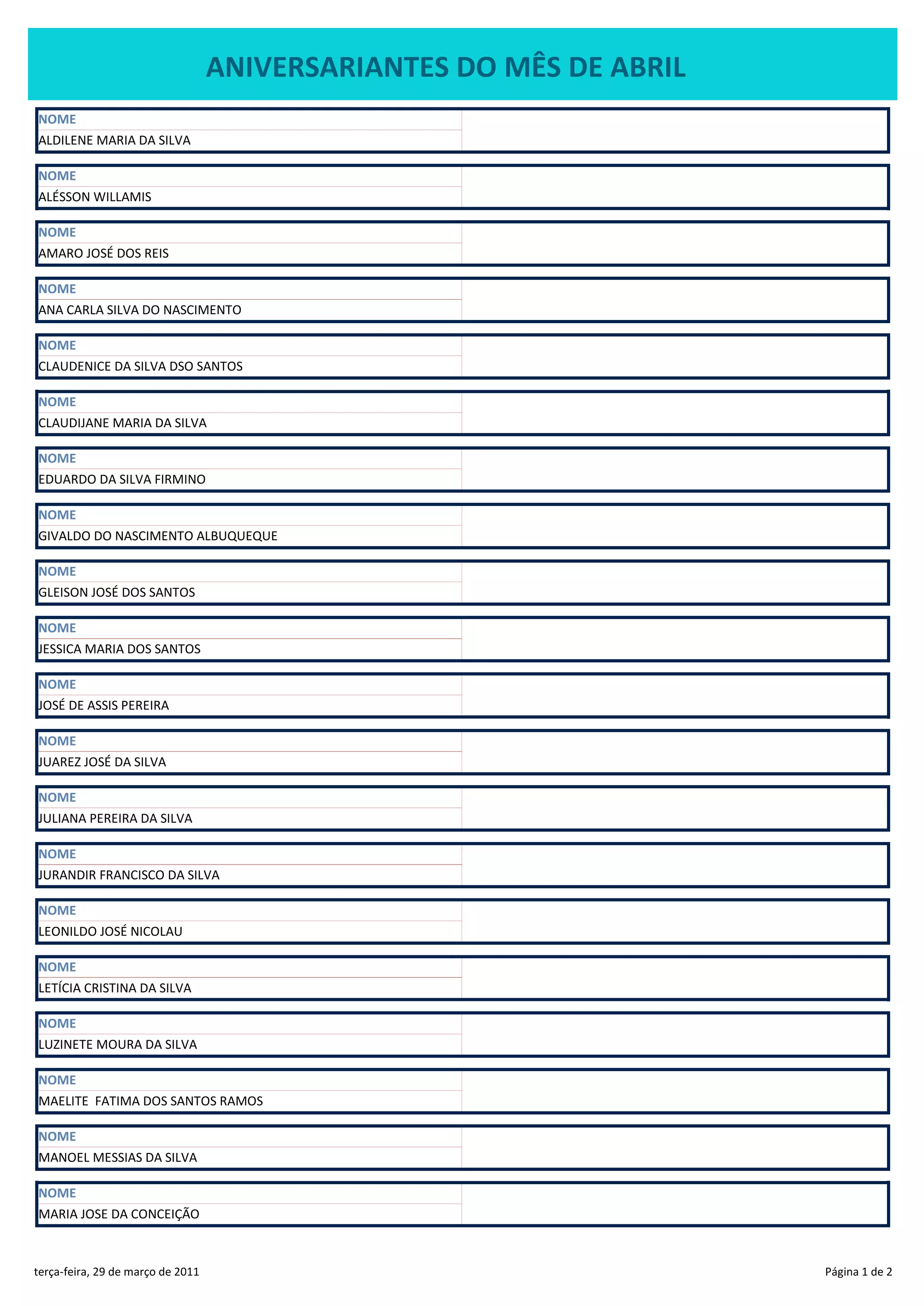 ANIVERSARIANTES DO MÊS DE ABRIL

NOME
ALDILENE MARIA DA SILVA

NOME
ALÉSSON WILLAMIS

NOME
AMARO JOSÉ DOS REIS

NOME
ANA CARLA SILVA DO NASCIMENTO

NOME
CLAUDENICE DA SILVA DSO SANTOS

NOME
CLAUDIJANE MARIA DA SILVA

NOME
EDUARDO DA SILVA FIRMINO

NOME
GIVALDO DO NASCIMENTO ALBUQUEQUE

NOME
GLEISON JOSÉ DOS SANTOS

NOME
JESSICA MARIA DOS SANTOS

NOME
JOSÉ DE ASSIS PEREIRA

NOME
JUAREZ JOSÉ DA SILVA

NOME
JULIANA PEREIRA DA SILVA

NOME
JURANDIR FRANCISCO DA SILVA

NOME
LEONILDO JOSÉ NICOLAU

NOME
LETÍCIA CRISTINA DA SILVA

NOME
LUZINETE MOURA DA SILVA

NOME
MAELITE FATIMA DOS SANTOS RAMOS

NOME
MANOEL MESSIAS DA SILVA

NOME
MARIA JOSE DA CONCEIÇÃO

terça-feira, 29 de março de 2011

Página 1 de 2